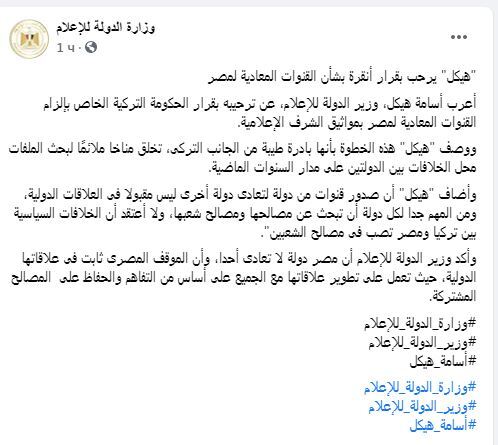 وزارة الدولة للإعلام
1 ч · 

...

"هيكل" يرحب بقرار أنقرة بشأن القنوات المعادية لمصر

أعرب أسامة هيكل، وزير الدولة للإعلام، عن ترحيبه بقرار الحكومة التركية الخاص بإلزام القنوات المعادية لمصر بمواثيق الشرف الإعلامية.

ووصف "هيكل" هذه الخطوة بأنها بادرة طيبة من الجانب التركى، تخلق مناخا ملائمًا لبحث الملفات محل الخلافات بين الدولتين على مدار السنوات الماضية.

وأضاف "هيكل" أن صدور قنوات من دولة لتعادى دولة أخرى ليس مقبولا فى العلاقات الدولية، ومن المهم جدا لكل دولة أن تبحث عن مصالحها ومصالح شعبها، ولا أعتقد أن الخلافات السياسية بين تركيا ومصر تصب فى مصالح الشعبين".

وأكد وزير الدولة للإعلام أن مصر دولة لا تعادى أحدا، وأن الموقف المصرى ثابت فى علاقاتها الدولية، حيث تعمل على تطوير علاقاتها مع الجميع على أساس من التفاهم والحفاظ على المصالح المشتركة.

#وزارة_الدولة_للإعلام
#وزير_الدولة_للإعلام
#أسامة_هيكل

#وزارة_الدولة_للإعلام
#وزير_الدولة_للإعلام
#أسامة_هيكل